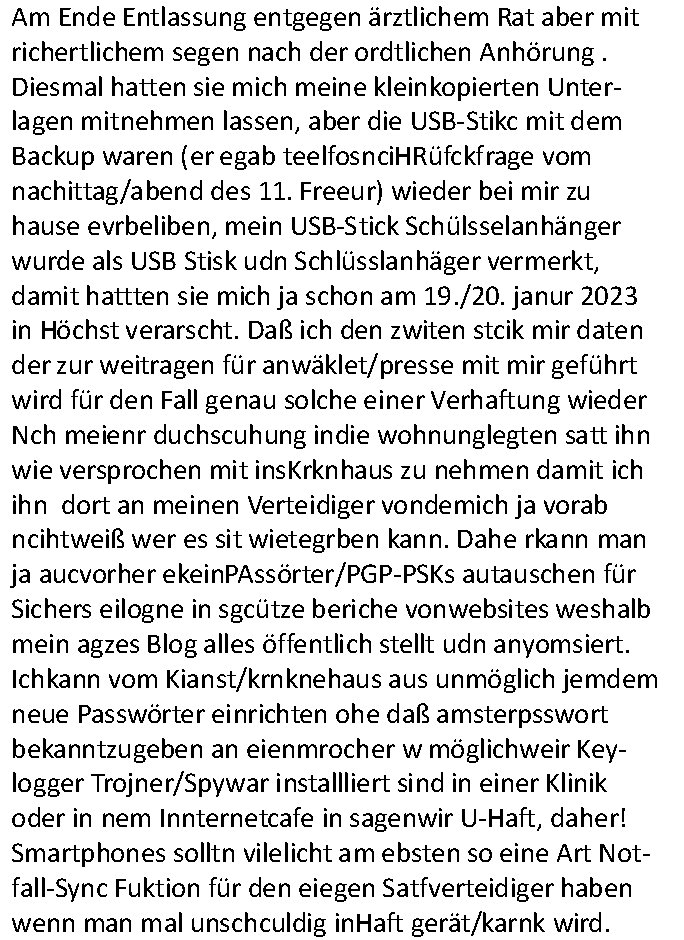 Am Ende Entlassung entgegen ärztlichem Rat aber mit richertlichem segen nach der ordtlichen Anhörung . Diesmal hatten sie mich meine kleinkopierten Unterlagen mitnehmen lassen, aber die USB-Stikc mit dem Backup waren (er egab teelfosnciHRüfckfrage vom nachittag/abend des 11. Freeur) wieder bei mir zu hause evrbeliben, mein USB-Stick Schülsselanhänger wurde als USB Stisk udn Schlüsslanhäger vermerkt, damit hattten sie mich ja schon am 19./20. janur 2023 in Höchst verarscht. Daß ich den zwiten stcik mir daten der zur weitragen für anwäklet/presse mit mir geführt wird für den Fall genau solche einer Verhaftung wieder Nch meienr duchscuhung indie wohnunglegten satt ihn wie versprochen mit insKrknhaus zu nehmen damit ich ihn dort an meinen Verteidiger vondemich ja vorab ncihtweiß wer es sit wietegrben kann. Dahe rkann man ja aucvorher ekeinPAssörter/PGP-PSKs autauschen für Sichers eilogne in sgcütze beriche vonwebsites weshalb mein agzes Blog alles öffentlich stellt udn anyomsiert. Ichkann vom Kianst/krnknehaus aus unmöglich jemdem neue Passwörter einrichten ohe daß amsterpsswort bekanntzugeben an eienmrocher w möglichweir Keylogger Trojner/Spywar installliert sind in einer Klinik oder in nem Innternetcafe in sagenwir U-Haft, daher! Smartphones solltn vilelicht am ebsten so eine Art Notfall-Sync Fuktion für den eiegen Satfverteidiger haben wenn man mal unschculdig inHaft gerät/karnk wird.